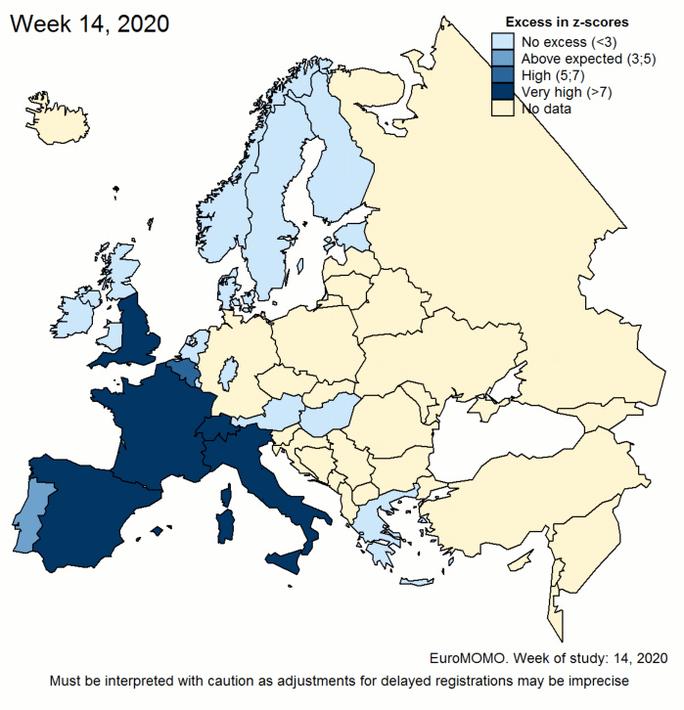 Week 14, 2020

Excess in z-scores
No excess (<3)
Above expected (3;5)
High (5;7)
Very high (>7)
No data

EuroMOMO. Week of study: 14, 2020
Must be interpreted with caution as adjustments for delayed registrations may be imprecise